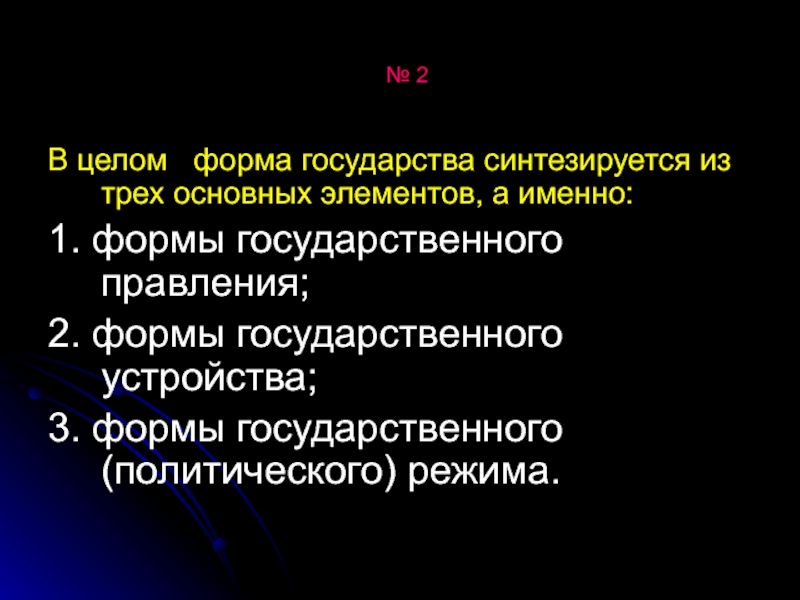 № 2

В целом форма государства синтезируется из трех основных элементов, а именно:

1. формы государственного правления;

2. формы государственного устройства;

3. формы государственного (политического) режима.